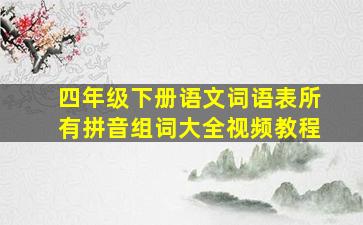 四年级下册语文词语表所有拼音组词大全视频教程